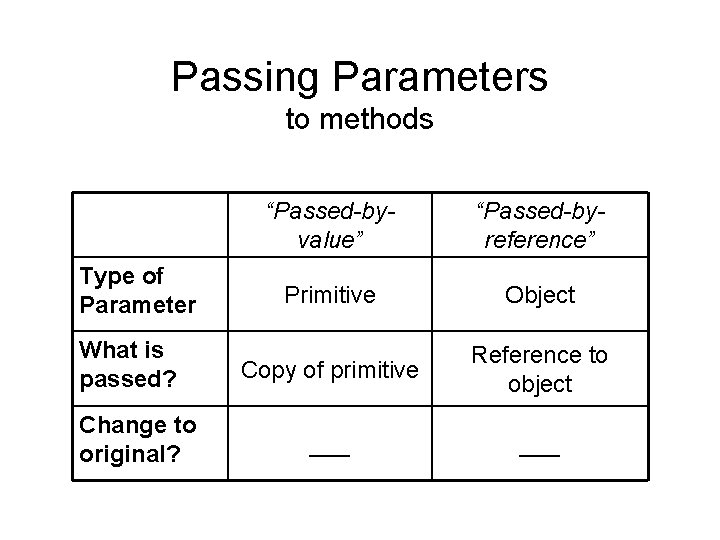 Passing Parameters
to methods

|  | "Passed-by-value" | "Passed-by-reference" |
|---|---|---|
| Type of Parameter | Primitive | Object |
| What is passed? | Copy of primitive | Reference to object |
| Change to original? | ____ | ____ |